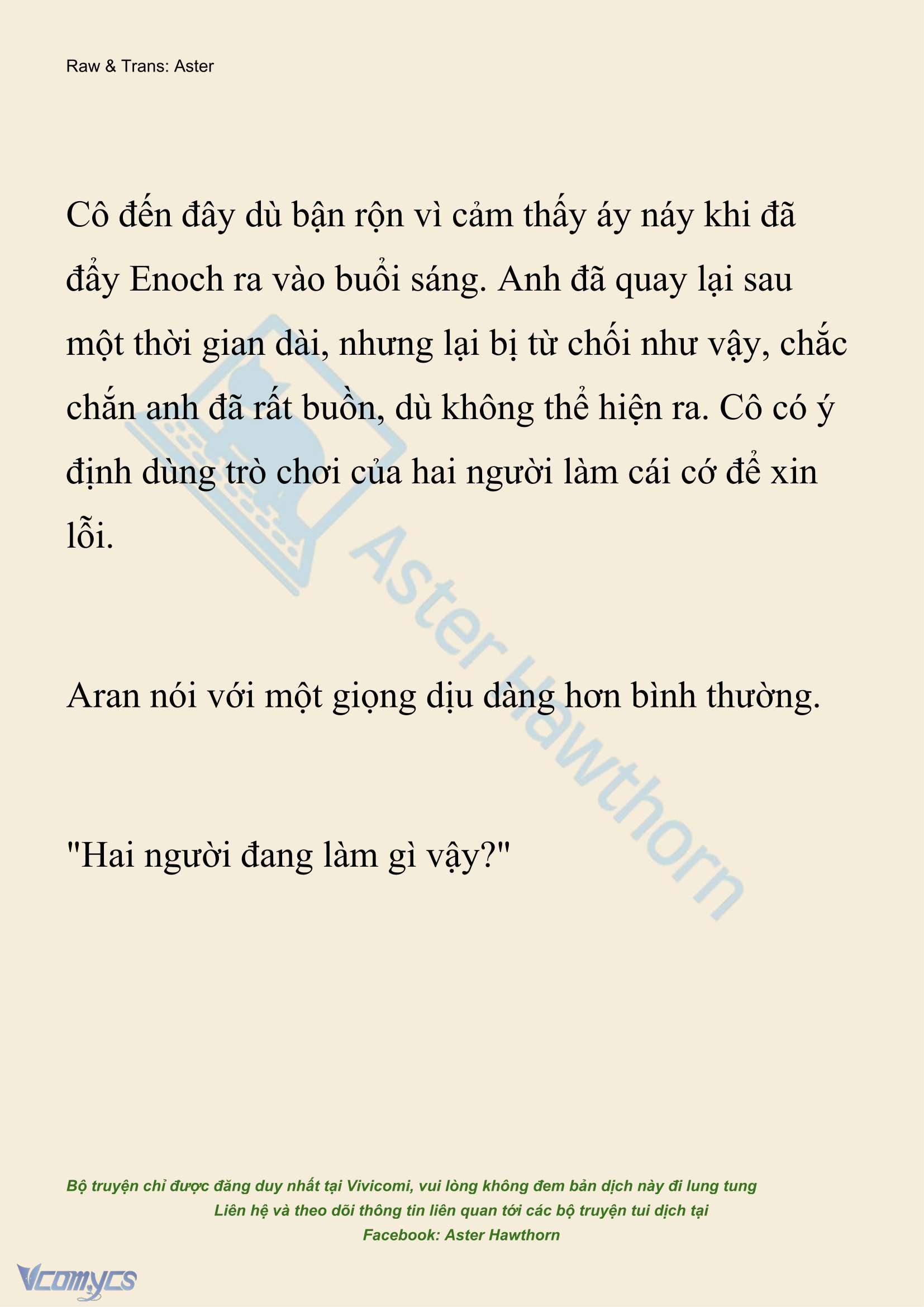 Raw & Trans: Aster

Cô đến đây dù bận rộn vì cảm thấy áy náy khi đã đẩy Enoch ra vào buổi sáng. Anh đã quay lại sau một thời gian dài, nhưng lại bị từ chối như vậy, chắc chắn anh đã rất buồn, dù không thể hiện ra. Cô có ý định dùng trò chơi của hai người làm cái cớ để xin lỗi.

Aran nói với một giọng dịu dàng hơn bình thường.

"Hai người đang làm gì vậy?"

Aster Hawthorn

Bộ truyện chỉ được đăng duy nhất tại Vivicomi, vui lòng không đem bản dịch này đi lung tung
Liên hệ và theo dõi thông tin liên quan tới các bộ truyện tui dịch tại
Facebook: Aster Hawthorn

Vcomycs